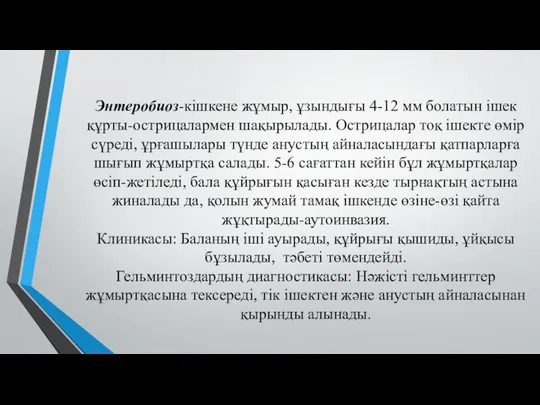 Энтеробиоз-кішкене жұмыр, ұзындығы 4-12 мм болатын ішек құрты-острицалармен шақырылады. Острицалар тоқ ішекте өмір сүреді, ұрғашылары түнде анустың айналасындағы қатпарларға шығып жұмыртқа салады. 5-6 сағаттан кейін бұл жұмыртқалар өсіп-жетіледі, бала құйрығын қасыған кезде тырнақтың астына жиналады да, қолын жумай тамақ ішкенде өзіне-өзі қайта жұқтырады-аутоинвазия.
Клиникасы: Баланың іші ауырады, құйрығы қышиды, ұйқысы бұзылады, тәбеті төмендейді.
Гельминтоздардың диагностикасы: Нәжісті гельминттер жұмыртқасына тексереді, тік ішектен және анустың айналасынан қырынды алынады.